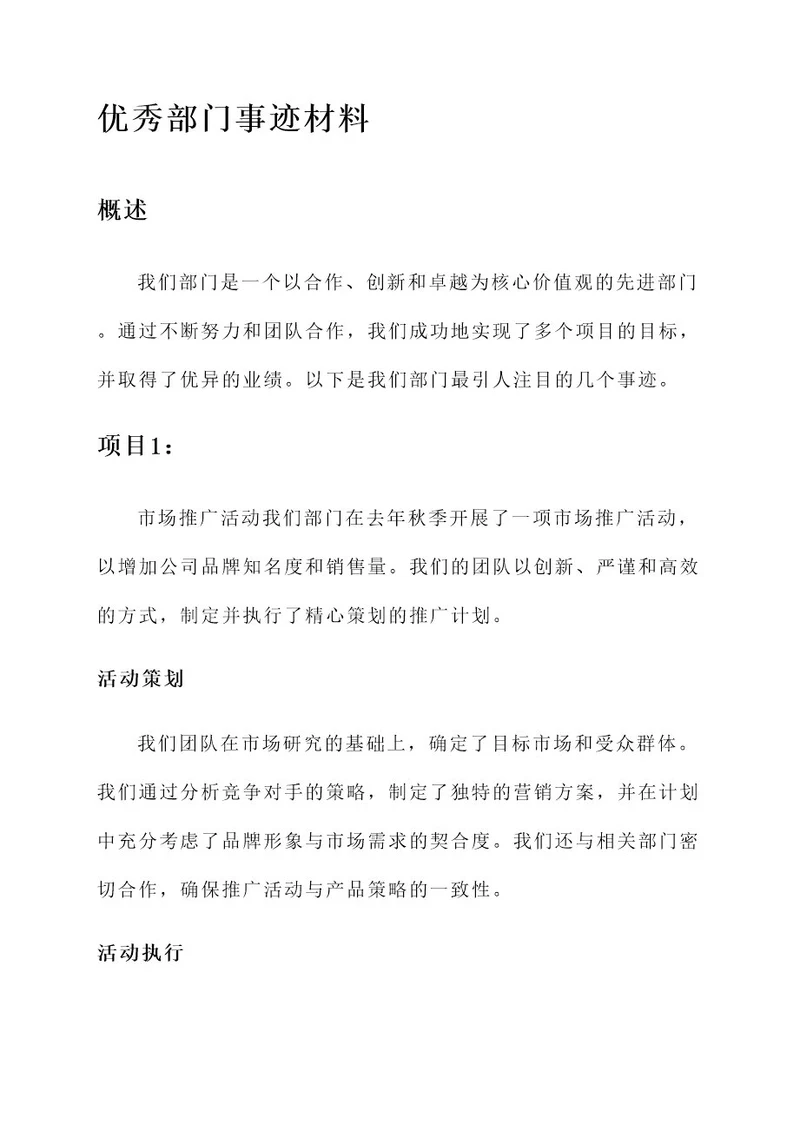 优秀部门事迹材料

概述

我们部门是一个以合作、创新和卓越为核心价值观的先进部门。通过不断努力和团队合作，我们成功地实现了多个项目的目标，并取得了优异的业绩。以下是我们部门最引人注目的几个事迹。

项目1：

市场推广活动我们部门在去年秋季开展了一项市场推广活动，以增加公司品牌知名度和销售量。我们的团队以创新、严谨和高效的方式，制定并执行了精心策划的推广计划。

活动策划

我们团队在市场研究的基础上，确定了目标市场和受众群体。我们通过分析竞争对手的策略，制定了独特的营销方案，并在计划中充分考虑了品牌形象与市场需求的契合度。我们还与相关部门密切合作，确保推广活动与产品策略的一致性。

活动执行